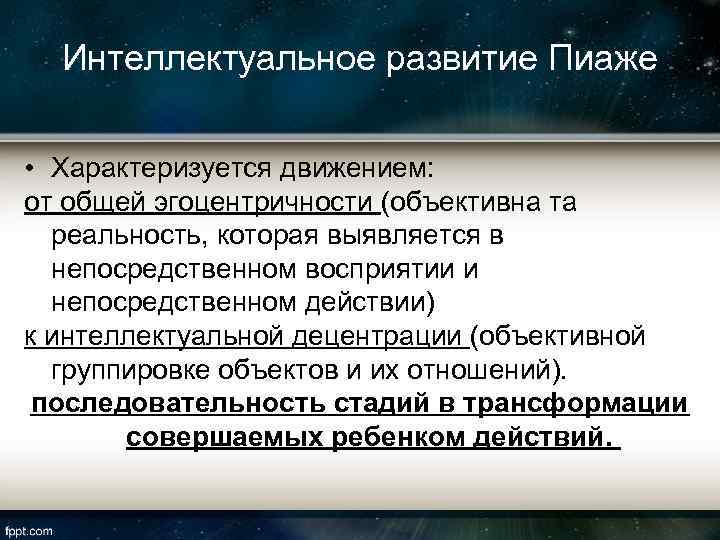 Интеллектуальное развитие Пиаже

• Характеризуется движением:
от общей эгоцентричности (объективна та реальность, которая выявляется в непосредственном восприятии и непосредственном действии)
к интеллектуальной децентрации (объективной группировке объектов и их отношений).
последовательность стадий в трансформации совершаемых ребенком действий.

fppt.com